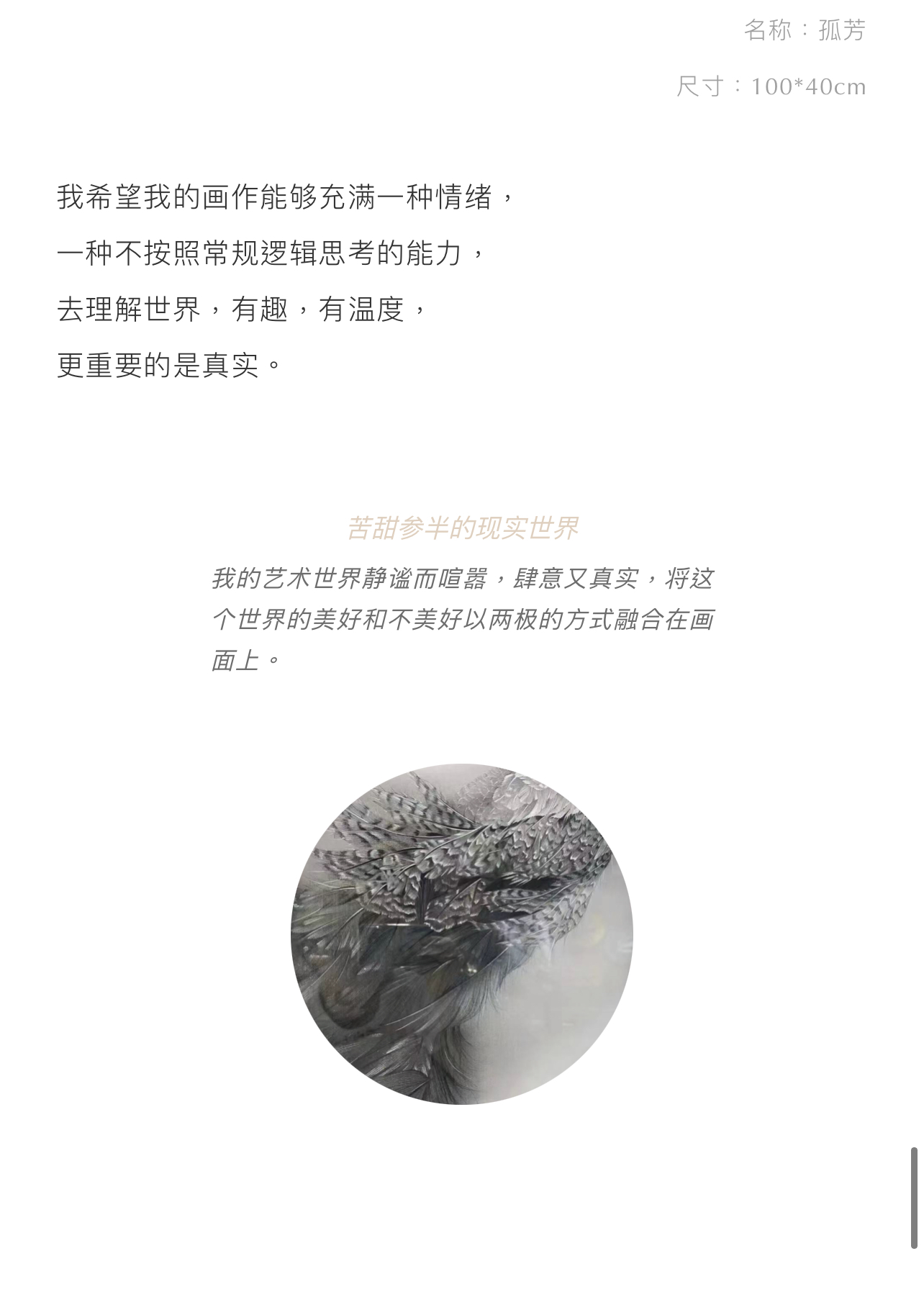 名称：孤芳

尺寸：100*40cm

我希望我的画作能够充满一种情绪，
一种不按照常规逻辑思考的能力，
去理解世界，有趣，有温度，
更重要的是真实。

苦甜参半的现实世界

我的艺术世界静谧而喧嚣，肆意又真实，将这个世界的美好和不美好以两极的方式融合在画面上。